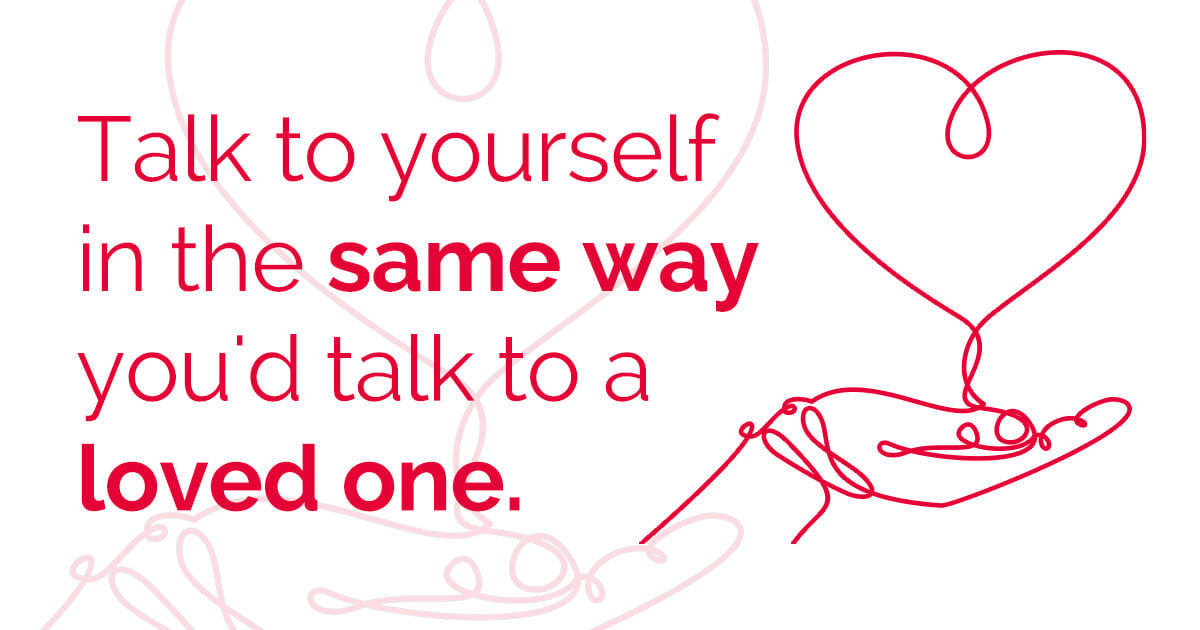 Talk to yourself in the same way you'd talk to a loved one.